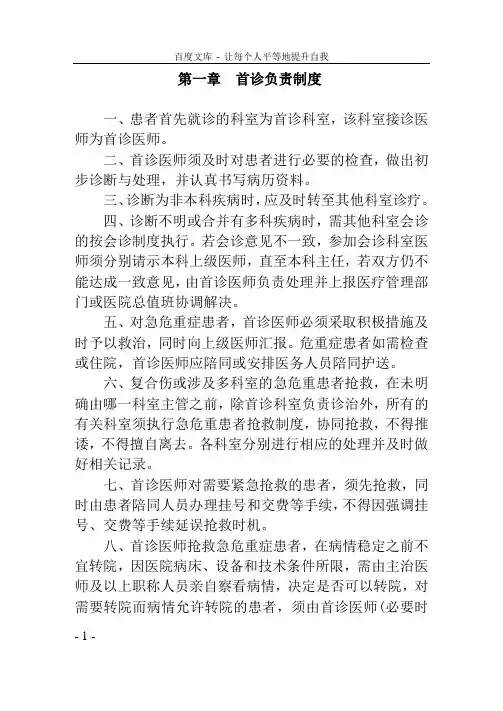 百度文库 - 让每个人平等地提升自我

第一章　首诊负责制度

一、患者首先就诊的科室为首诊科室，该科室接诊医师为首诊医师。

二、首诊医师须及时对患者进行必要的检查，做出初步诊断与处理，并认真书写病历资料。

三、诊断为非本科疾病时，应及时转至其他科室诊疗。

四、诊断不明或合并有多科疾病时，需其他科室会诊的按会诊制度执行。若会诊意见不一致，参加会诊科室医师须分别请示本科上级医师，直至本科主任，若双方仍不能达成一致意见，由首诊医师负责处理并上报医疗管理部门或医院总值班协调解决。

五、对急危重症患者，首诊医师必须采取积极措施及时予以救治，同时向上级医师汇报。危重症患者如需检查或住院，首诊医师应陪同或安排医务人员陪同护送。

六、复合伤或涉及多科室的急危重患者抢救，在未明确由哪一科室主管之前，除首诊科室负责诊治外，所有的有关科室须执行急危重患者抢救制度，协同抢救，不得推诿，不得擅自离去。各科室分别进行相应的处理并及时做好相关记录。

七、首诊医师对需要紧急抢救的患者，须先抢救，同时由患者陪同人员办理挂号和交费等手续，不得因强调挂号、交费等手续延误抢救时机。

八、首诊医师抢救急危重症患者，在病情稳定之前不宜转院，因医院病床、设备和技术条件所限，需由主治医师及以上职称人员亲自察看病情，决定是否可以转院，对需要转院而病情允许转院的患者，须由首诊医师（必要时

- 1 -